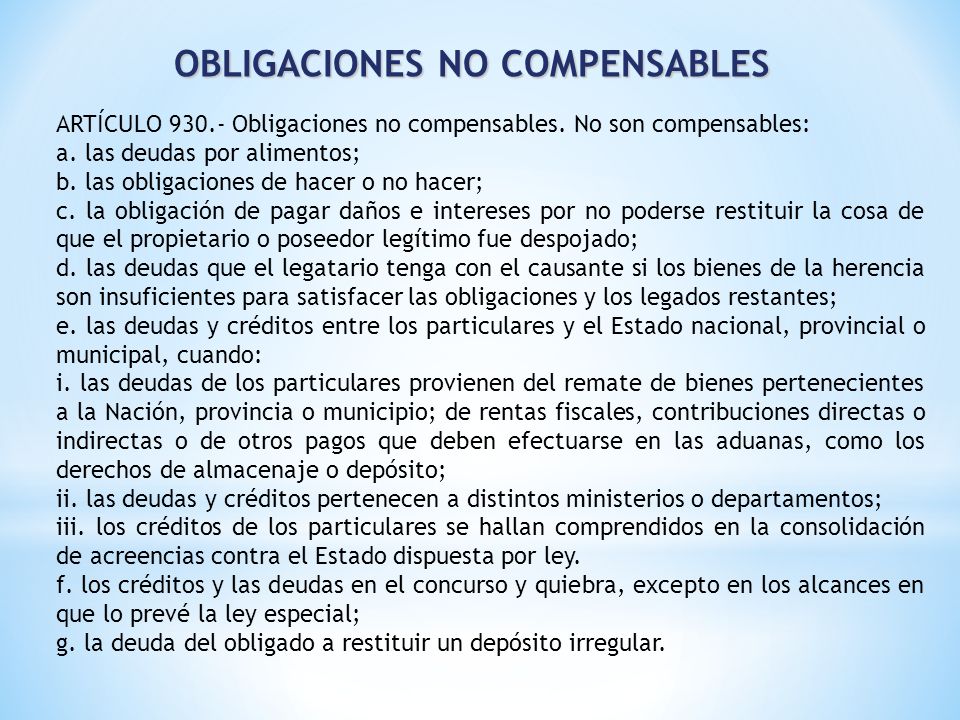 OBLIGACIONES NO COMPENSABLES

ARTÍCULO 930.- Obligaciones no compensables. No son compensables:
a. las deudas por alimentos;
b. las obligaciones de hacer o no hacer;
c. la obligación de pagar daños e intereses por no poderse restituir la cosa de que el propietario o poseedor legítimo fue despojado;
d. las deudas que el legatario tenga con el causante si los bienes de la herencia son insuficientes para satisfacer las obligaciones y los legados restantes;
e. las deudas y créditos entre los particulares y el Estado nacional, provincial o municipal, cuando:
i. las deudas de los particulares provienen del remate de bienes pertenecientes a la Nación, provincia o municipio; de rentas fiscales, contribuciones directas o indirectas o de otros pagos que deben efectuarse en las aduanas, como los derechos de almacenaje o depósito;
ii. las deudas y créditos pertenecen a distintos ministerios o departamentos;
iii. los créditos de los particulares se hallan comprendidos en la consolidación de acreencias contra el Estado dispuesta por ley.
f. los créditos y las deudas en el concurso y quiebra, excepto en los alcances en que lo prevé la ley especial;
g. la deuda del obligado a restituir un depósito irregular.